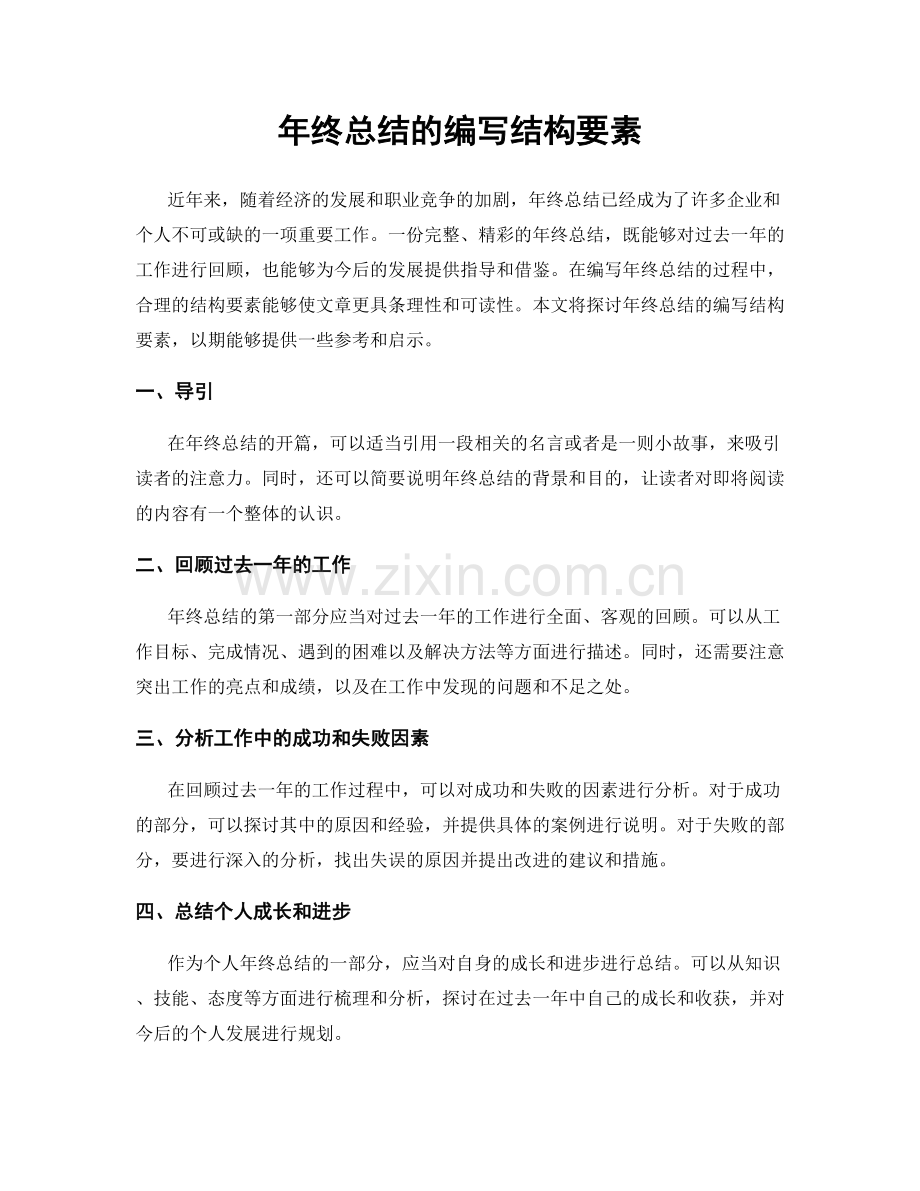 年终总结的编写结构要素

近年来，随着经济的发展和职业竞争的加剧，年终总结已经成为了许多企业和个人不可或缺的一项重要工作。一份完整、精彩的年终总结，既能够对过去一年的工作进行回顾，也能够为今后的发展提供指导和借鉴。在编写年终总结的过程中，合理的结构要素能够使文章更具条理性和可读性。本文将探讨年终总结的编写结构要素，以期能够提供一些参考和启示。

一、导引

在年终总结的开篇，可以适当引用一段相关的名言或者是一则小故事，来吸引读者的注意力。同时，还可以简要说明年终总结的背景和目的，让读者对即将阅读的内容有一个整体的认识。

二、回顾过去一年的工作

年终总结的第一部分应当对过去一年的工作进行全面、客观的回顾。可以从工作目标、完成情况、遇到的困难以及解决方法等方面进行描述。同时，还需要注意突出工作的亮点和成绩，以及在工作中发现的问题和不足之处。

三、分析工作中的成功和失败因素

在回顾过去一年的工作过程中，可以对成功和失败的因素进行分析。对于成功的部分，可以探讨其中的原因和经验，并提供具体的案例进行说明。对于失败的部分，要进行深入的分析，找出失误的原因并提出改进的建议和措施。

四、总结个人成长和进步

作为个人年终总结的一部分，应当对自身的成长和进步进行总结。可以从知识、技能、态度等方面进行梳理和分析，探讨在过去一年中自己的成长和收获，并对今后的个人发展进行规划。

www.zixin.com.cn